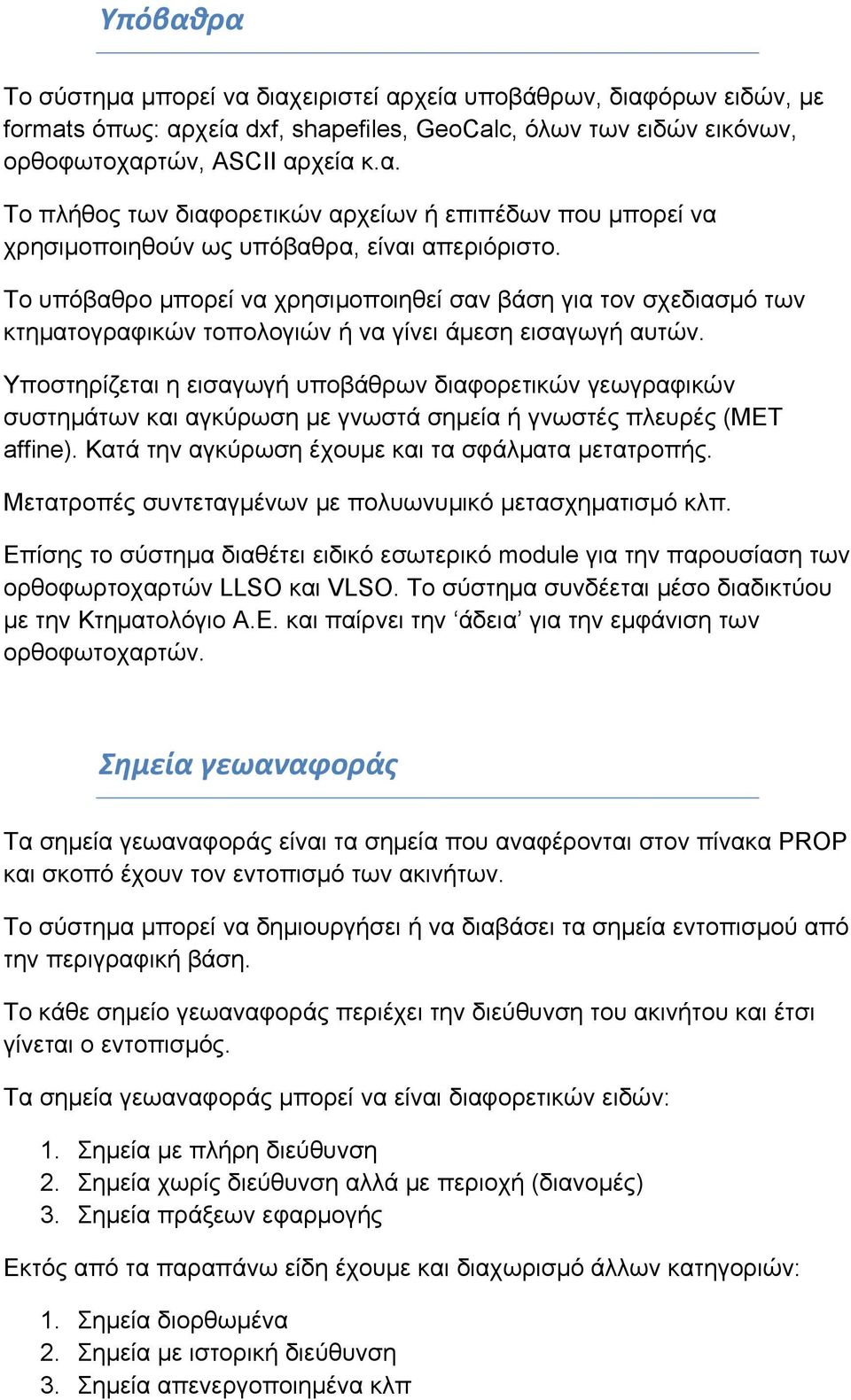 Υπόβαθρα

Το σύστημα μπορεί να διαχειριστεί αρχεία υποβάθρων, διαφόρων ειδών, με formats όπως: αρχεία dxf, shapefiles, GeoCalc, όλων των ειδών εικόνων, ορθοφωτοχαρτών, ASCII αρχεία κ.α.

Το πλήθος των διαφορετικών αρχείων ή επιπέδων που μπορεί να χρησιμοποιηθούν ως υπόβαθρα, είναι απεριόριστο.

Το υπόβαθρο μπορεί να χρησιμοποιηθεί σαν βάση για τον σχεδιασμό των κτηματογραφικών τοπολογιών ή να γίνει άμεση εισαγωγή αυτών.

Υποστηρίζεται η εισαγωγή υποβάθρων διαφορετικών γεωγραφικών συστημάτων και αγκύρωση με γνωστά σημεία ή γνωστές πλευρές (ΜΕΤ affine). Κατά την αγκύρωση έχουμε και τα σφάλματα μετατροπής.

Μετατροπές συντεταγμένων με πολυωνυμικό μετασχηματισμό κλπ.

Επίσης το σύστημα διαθέτει ειδικό εσωτερικό module για την παρουσίαση των ορθοφωρτοχαρτών LLSO και VLSO. Το σύστημα συνδέεται μέσο διαδικτύου με την Κτηματολόγιο Α.Ε. και παίρνει την ‘άδεια’ για την εμφάνιση των ορθοφωτοχαρτών.

Σημεία γεωαναφοράς

Τα σημεία γεωαναφοράς είναι τα σημεία που αναφέρονται στον πίνακα PROP και σκοπό έχουν τον εντοπισμό των ακινήτων.

Το σύστημα μπορεί να δημιουργήσει ή να διαβάσει τα σημεία εντοπισμού από την περιγραφική βάση.

Το κάθε σημείο γεωαναφοράς περιέχει την διεύθυνση του ακινήτου και έτσι γίνεται ο εντοπισμός.

Τα σημεία γεωαναφοράς μπορεί να είναι διαφορετικών ειδών:

1. Σημεία με πλήρη διεύθυνση
2. Σημεία χωρίς διεύθυνση αλλά με περιοχή (διανομές)
3. Σημεία πράξεων εφαρμογής

Εκτός από τα παραπάνω είδη έχουμε και διαχωρισμό άλλων κατηγοριών:

1. Σημεία διορθωμένα
2. Σημεία με ιστορική διεύθυνση
3. Σημεία απενεργοποιημένα κλπ